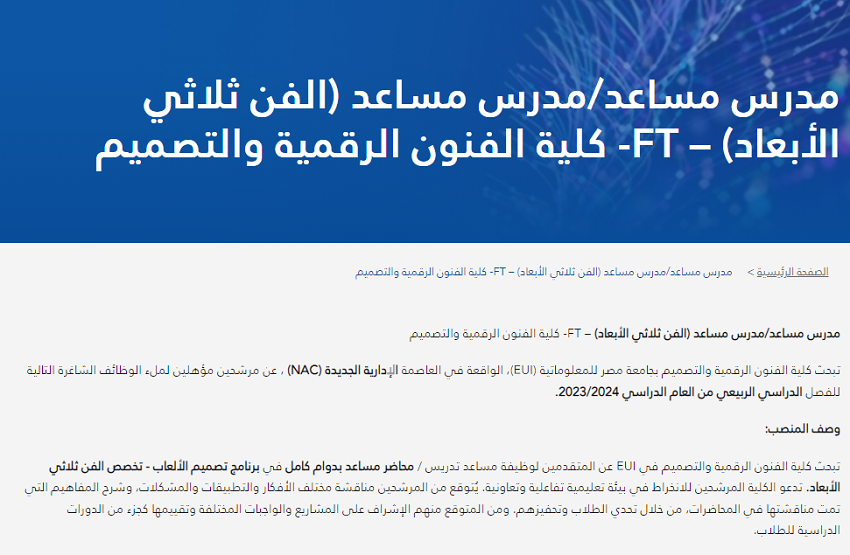 مدرس مساعد/مدرس مساعد (الفن ثلاثي الأبعاد) – FT- كلية الفنون الرقمية والتصميم

الصفحة الرئيسية > مدرس مساعد/مدرس مساعد (الفن ثلاثي الأبعاد) – FT- كلية الفنون الرقمية والتصميم

مدرس مساعد/مدرس مساعد (الفن ثلاثي الأبعاد) – FT- كلية الفنون الرقمية والتصميم

تبحث كلية الفنون الرقمية والتصميم بجامعة مصر للمعلوماتية (EUI)، الواقعة في العاصمة الإدارية الجديدة (NAC) ، عن مرشحين مؤهلين لملء الوظائف الشاغرة التالية للفصل الدراسي الربيعي من العام الدراسي 2023/2024.

وصف المنصب:

تبحث كلية الفنون الرقمية والتصميم في EUI عن المتقدمين لوظيفة مساعد تدريس / محاضر مساعد بدوام كامل في برنامج تصميم الألعاب - تخصص الفن ثلاثي الأبعاد. تدعو الكلية المرشحين للانخراط في بيئة تعليمية تفاعلية وتعاونية. يُتوقع من المرشحين مناقشة مختلف الأفكار والتطبيقات والمشكلات، وشرح المفاهيم التي تمت مناقشتها في المحاضرات، من خلال تحدي الطلاب وتحفيزهم. ومن المتوقع منهم الإشراف على المشاريع والواجبات المختلفة وتقييمها كجزء من الدورات الدراسية للطلاب.